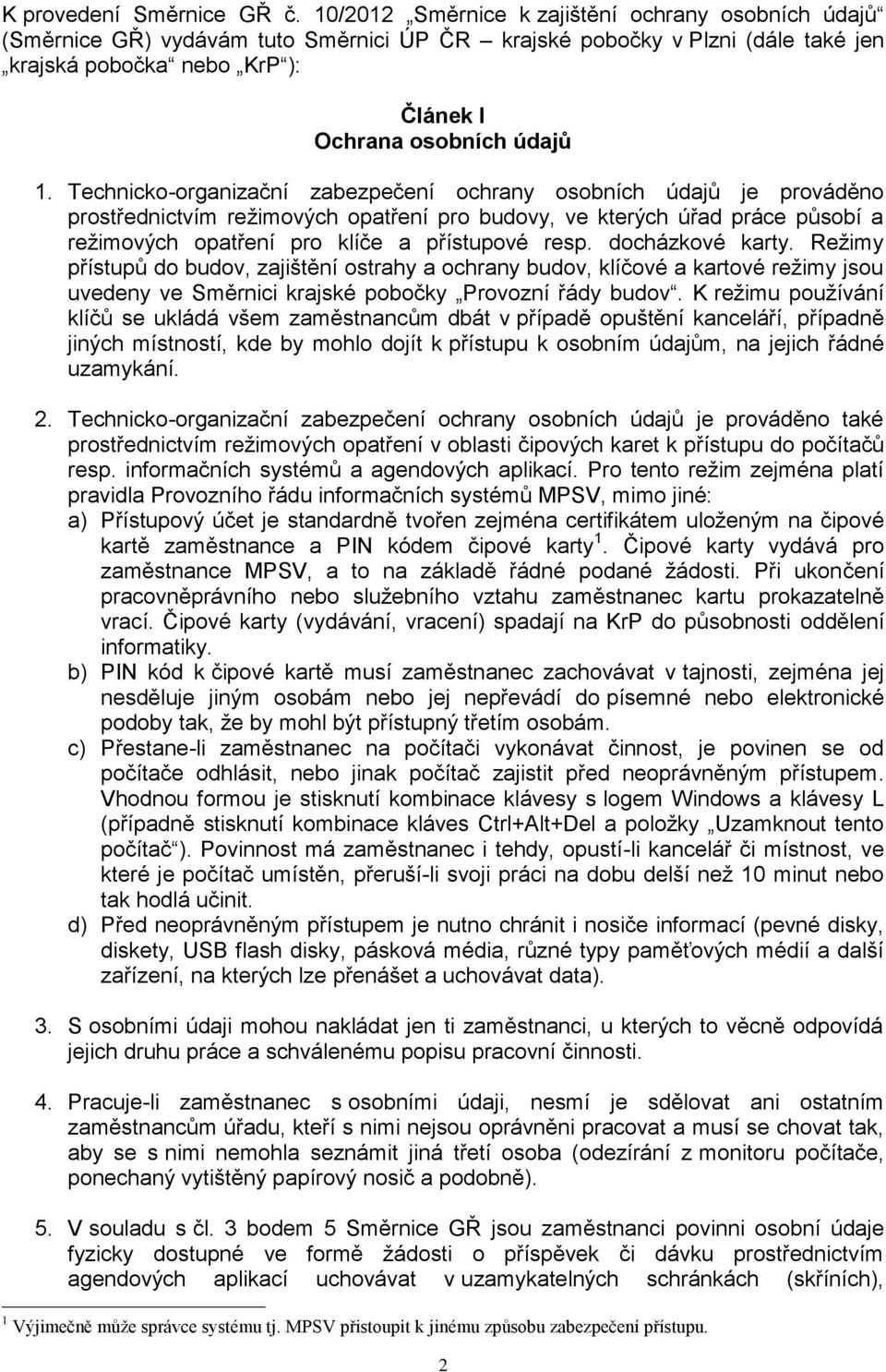 K provedení Směrnice GŘ č. 10/2012 „Směrnice k zajištění ochrany osobních údajů“ (Směrnice GŘ) vydávám tuto Směrnici ÚP ČR – krajské pobočky v Plzni (dále také jen „krajská pobočka“ nebo „KrP“):

Článek I
Ochrana osobních údajů

1. Technicko-organizační zabezpečení ochrany osobních údajů je prováděno prostřednictvím režimových opatření pro budovy, ve kterých úřad práce působí a režimových opatření pro klíče a přístupové resp. docházkové karty. Režimy přístupů do budov, zajištění ostrahy a ochrany budov, klíčové a kartové režimy jsou uvedeny ve Směrnici krajské pobočky „Provozní řády budov“. K režimu používání klíčů se ukládá všem zaměstnancům dbát v případě opuštění kanceláří, případně jiných místností, kde by mohlo dojít k přístupu k osobním údajům, na jejich řádné uzamykání.

2. Technicko-organizační zabezpečení ochrany osobních údajů je prováděno také prostřednictvím režimových opatření v oblasti čipových karet k přístupu do počítačů resp. informačních systémů a agendových aplikací. Pro tento režim zejména platí pravidla Provozního řádu informačních systémů MPSV, mimo jiné:
a) Přístupový účet je standardně tvořen zejména certifikátem uloženým na čipové kartě zaměstnance a PIN kódem čipové karty $^1$. Čipové karty vydává pro zaměstnance MPSV, a to na základě řádné podané žádosti. Při ukončení pracovněprávního nebo služebního vztahu zaměstnanec kartu prokazatelně vrací. Čipové karty (vydávání, vracení) spadají na KrP do působnosti oddělení informatiky.
b) PIN kód k čipové kartě musí zaměstnanec zachovávat v tajnosti, zejména jej nesděluje jiným osobám nebo jej nepřevádí do písemné nebo elektronické podoby tak, že by mohl být přístupný třetím osobám.
c) Přestane-li zaměstnanec na počítači vykonávat činnost, je povinen se od počítače odhlásit, nebo jinak počítač zajistit před neoprávněným přístupem. Vhodnou formou je stisknutí kombinace klávesy s logem Windows a klávesy L (případně stisknutí kombinace kláves Ctrl+Alt+Del a položky „Uzamknout tento počítač“). Povinnost má zaměstnanec i tehdy, opustí-li kancelář či místnost, ve které je počítač umístěn, přeruší-li svoji práci na dobu delší než 10 minut nebo tak hodlá učinit.
d) Před neoprávněným přístupem je nutno chránit i nosiče informací (pevné disky, diskety, USB flash disky, pásková média, různé typy paměťových médií a další zařízení, na kterých lze přenášet a uchovávat data).

3. S osobními údaji mohou nakládat jen ti zaměstnanci, u kterých to věcně odpovídá jejich druhu práce a schválenému popisu pracovní činnosti.

4. Pracuje-li zaměstnanec s osobními údaji, nesmí je sdělovat ani ostatním zaměstnancům úřadu, kteří s nimi nejsou oprávněni pracovat a musí se chovat tak, aby se s nimi nemohla seznámit jiná třetí osoba (odezírání z monitoru počítače, ponechaný vytištěný papírový nosič a podobně).

5. V souladu s čl. 3 bodem 5 Směrnice GŘ jsou zaměstnanci povinni osobní údaje fyzicky dostupné ve formě žádosti o příspěvek či dávku prostřednictvím agendových aplikací uchovávat v uzamykatelných schránkách (skříních),

$^1$ Výjimečně může správce systému tj. MPSV přistoupit k jinému způsobu zabezpečení přístupu.

2